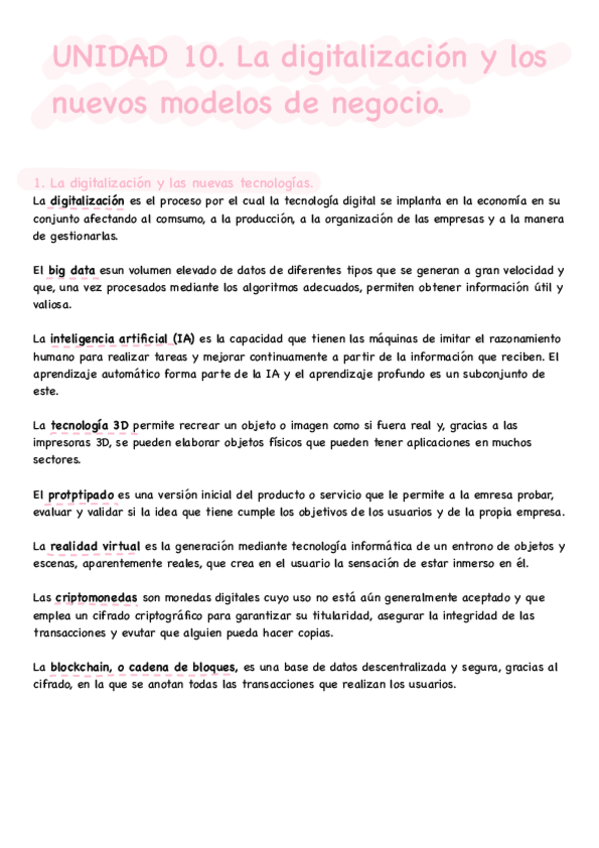 UNIDAD 10. La digitalización y los nuevos modelos de negocio.

1. La digitalización y las nuevas tecnologías.
La digitalización es el proceso por el cual la tecnología digital se implanta en la economía en su conjunto afectando al comsumo, a la producción, a la organización de las empresas y a la manera de gestionarlas.

El big data esun volumen elevado de datos de diferentes tipos que se generan a gran velocidad y que, una vez procesados mediante los algoritmos adecuados, permiten obtener información útil y valiosa.

La inteligencia artificial (IA) es la capacidad que tienen las máquinas de imitar el razonamiento humano para realizar tareas y mejorar continuamente a partir de la información que reciben. El aprendizaje automático forma parte de la IA y el aprendizaje profundo es un subconjunto de este.

La tecnología 3D permite recrear un objeto o imagen como si fuera real y, gracias a las impresoras 3D, se pueden elaborar objetos físicos que pueden tener aplicaciones en muchos sectores.

El protptipado es una versión inicial del producto o servicio que le permite a la emresa probar, evaluar y validar si la idea que tiene cumple los objetivos de los usuarios y de la propia empresa.

La realidad virtual es la generación mediante tecnología informática de un entrono de objetos y escenas, aparentemente reales, que crea en el usuario la sensación de estar inmerso en él.

Las criptomonedas son monedas digitales cuyo uso no está aún generalmente aceptado y que emplea un cifrado criptográfico para garantizar su titularidad, asegurar la integridad de las transacciones y evutar que alguien pueda hacer copias.

La blockchain, o cadena de bloques, es una base de datos descentralizada y segura, gracias al cifrado, en la que se anotan todas las transacciones que realizan los usuarios.